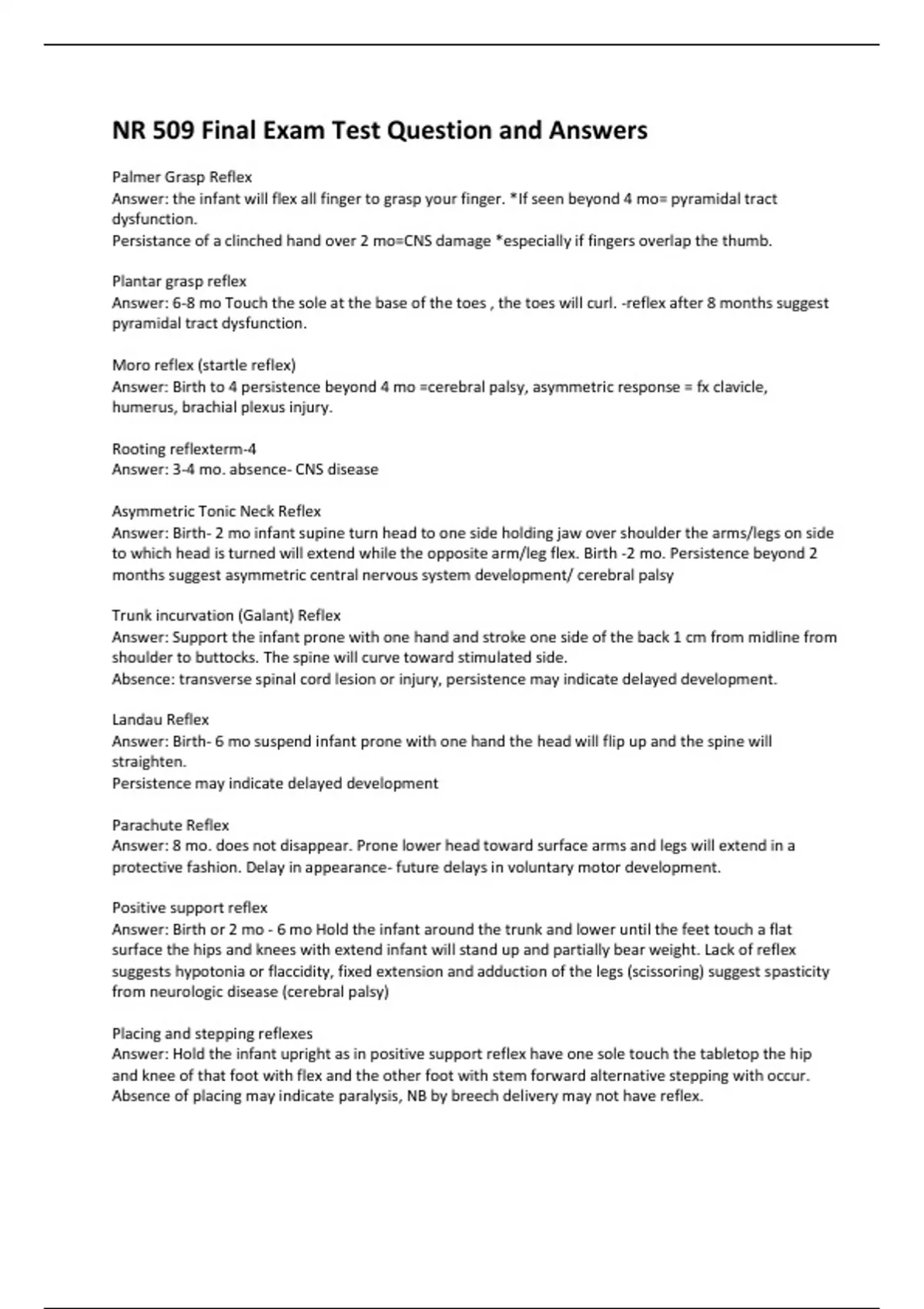 NR 509 Final Exam Test Question and Answers

Palmer Grasp Reflex
Answer: the infant will flex all finger to grasp your finger. *If seen beyond 4 mo= pyramidal tract dysfunction.
Persistance of a clinched hand over 2 mo=CNS damage *especially if fingers overlap the thumb.

Plantar grasp reflex
Answer: 6-8 mo Touch the sole at the base of the toes , the toes will curl. -reflex after 8 months suggest pyramidal tract dysfunction.

Moro reflex (startle reflex)
Answer: Birth to 4 persistence beyond 4 mo =cerebral palsy, asymmetric response = fx clavicle, humerus, brachial plexus injury.

Rooting reflexterm-4
Answer: 3-4 mo. absence- CNS disease

Asymmetric Tonic Neck Reflex
Answer: Birth- 2 mo infant supine turn head to one side holding jaw over shoulder the arms/legs on side to which head is turned will extend while the opposite arm/leg flex. Birth -2 mo. Persistence beyond 2 months suggest asymmetric central nervous system development/ cerebral palsy

Trunk incurvation (Galant) Reflex
Answer: Support the infant prone with one hand and stroke one side of the back 1 cm from midline from shoulder to buttocks. The spine will curve toward stimulated side.
Absence: transverse spinal cord lesion or injury, persistence may indicate delayed development.

Landau Reflex
Answer: Birth- 6 mo suspend infant prone with one hand the head will flip up and the spine will straighten.
Persistence may indicate delayed development

Parachute Reflex
Answer: 8 mo. does not disappear. Prone lower head toward surface arms and legs will extend in a protective fashion. Delay in appearance- future delays in voluntary motor development.

Positive support reflex
Answer: Birth or 2 mo - 6 mo Hold the infant around the trunk and lower until the feet touch a flat surface the hips and knees with extend infant will stand up and partially bear weight. Lack of reflex suggests hypotonia or flaccidity, fixed extension and adduction of the legs (scissoring) suggest spasticity from neurologic disease (cerebral palsy)

Placing and stepping reflexes
Answer: Hold the infant upright as in positive support reflex have one sole touch the tabletop the hip and knee of that foot with flex and the other foot with stem forward alternative stepping with occur. Absence of placing may indicate paralysis, NB by breech delivery may not have reflex.